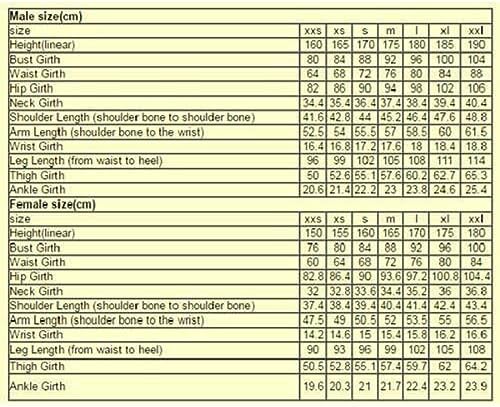 | Male size(cm) | | | | | | | |
|---|---|---|---|---|---|---|---|
| size | xxs | xs | s | m | l | xl | xxl |
| Height(linear) | 160 | 165 | 170 | 175 | 180 | 185 | 190 |
| Bust Girth | 80 | 84 | 88 | 92 | 96 | 100 | 104 |
| Waist Girth | 64 | 68 | 72 | 76 | 80 | 84 | 88 |
| Hip Girth | 82 | 86 | 90 | 94 | 98 | 102 | 106 |
| Neck Girth | 34.4 | 35.4 | 36.4 | 37.4 | 38.4 | 39.4 | 40.4 |
| Shoulder Length (shoulder bone to shoulder bone) | 41.6 | 42.8 | 44 | 45.2 | 46.4 | 47.6 | 48.8 |
| Arm Length (shoulder bone to the wrist) | 52.5 | 54 | 55.5 | 57 | 58.5 | 60 | 61.5 |
| Wrist Girth | 16.4 | 16.8 | 17.2 | 17.6 | 18 | 18.4 | 18.8 |
| Leg Length (from waist to heel) | 96 | 99 | 102 | 105 | 108 | 111 | 114 |
| Thigh Girth | 50 | 52.6 | 55.1 | 57.6 | 60.2 | 62.7 | 65.3 |
| Ankle Girth | 20.6 | 21.4 | 22.2 | 23 | 23.8 | 24.6 | 25.4 |
| Female size(cm) | | | | | | | |
| size | xxs | xs | s | m | l | xl | xxl |
| Height(linear) | 150 | 155 | 160 | 165 | 170 | 175 | 180 |
| Bust Girth | 76 | 80 | 84 | 88 | 92 | 96 | 100 |
| Waist Girth | 60 | 64 | 68 | 72 | 76 | 80 | 84 |
| Hip Girth | 82.8 | 86.4 | 90 | 93.6 | 97.2 | 100.8 | 104.4 |
| Neck Girth | 32 | 32.8 | 33.6 | 34.4 | 35.2 | 36 | 36.8 |
| Shoulder Length (shoulder bone to shoulder bone) | 37.4 | 38.4 | 39.4 | 40.4 | 41.4 | 42.4 | 43.4 |
| Arm Length (shoulder bone to the wrist) | 47.5 | 49 | 50.5 | 52 | 53.5 | 55 | 56.5 |
| Wrist Girth | 14.2 | 14.6 | 15 | 15.4 | 15.8 | 16.2 | 16.6 |
| Leg Length (from waist to heel) | 90 | 93 | 96 | 99 | 102 | 105 | 108 |
| Thigh Girth | 50.5 | 52.8 | 55.1 | 57.4 | 59.7 | 62 | 64.2 |
| Ankle Girth | 19.6 | 20.3 | 21 | 21.7 | 22.4 | 23.2 | 23.9 |